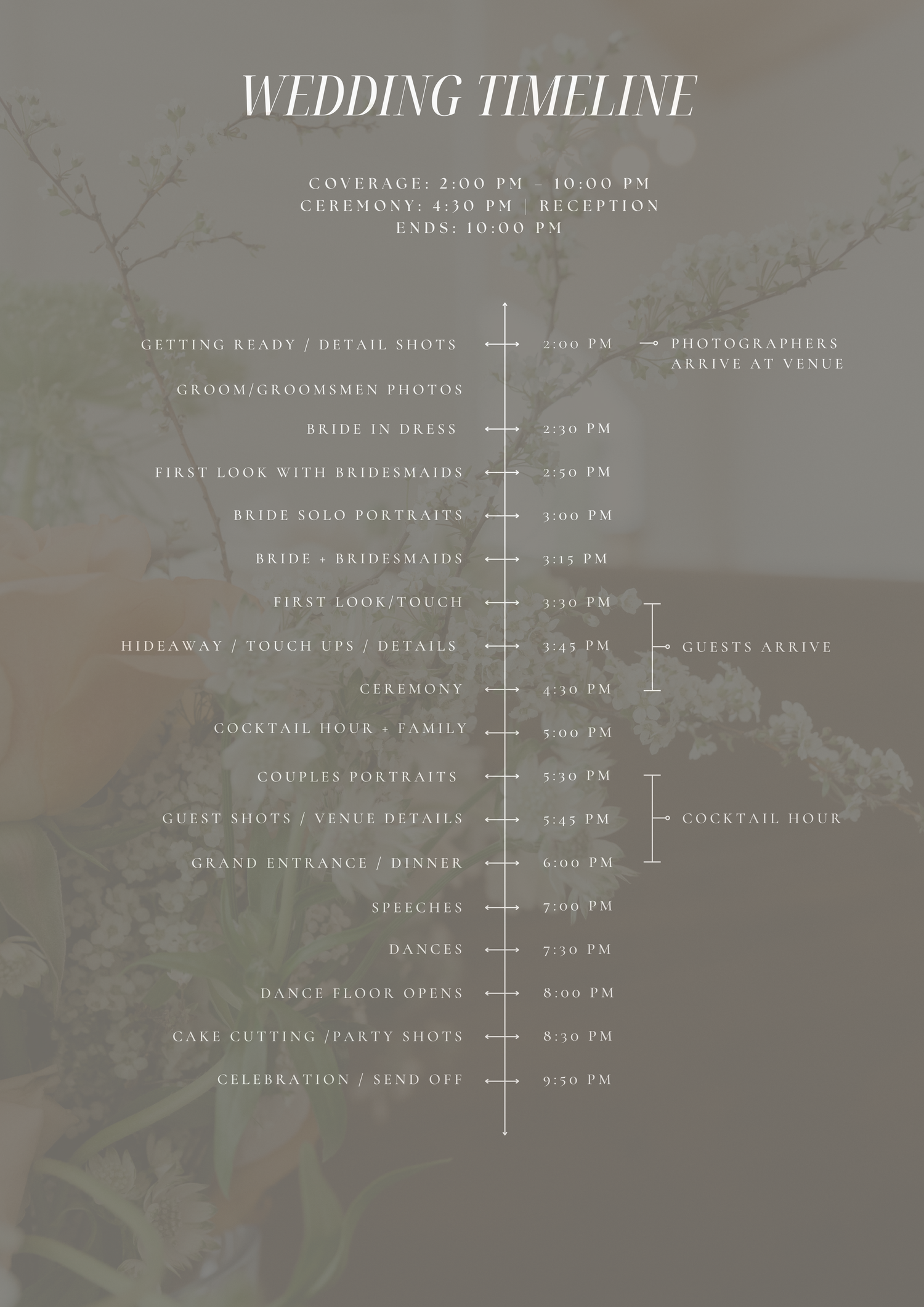 WEDDING TIMELINE

COVERAGE: 2:00 PM – 10:00 PM
CEREMONY: 4:30 PM | RECEPTION
ENDS: 10:00 PM

GETTING READY / DETAIL SHOTS 2:00 PM PHOTOGRAPHERS ARRIVE AT VENUE

GROOM/GROOMSMEN PHOTOS

BRIDE IN DRESS 2:30 PM

FIRST LOOK WITH BRIDESMAIDS 2:50 PM

BRIDE SOLO PORTRAITS 3:00 PM

BRIDE + BRIDESMAIDS 3:15 PM

FIRST LOOK/TOUCH 3:30 PM

HIDEAWAY / TOUCH UPS / DETAILS 3:45 PM GUESTS ARRIVE

CEREMONY 4:30 PM

COCKTAIL HOUR + FAMILY 5:00 PM

COUPLES PORTRAITS 5:30 PM

GUEST SHOTS / VENUE DETAILS 5:45 PM COCKTAIL HOUR

GRAND ENTRANCE / DINNER 6:00 PM

SPEECHES 7:00 PM

DANCES 7:30 PM

DANCE FLOOR OPENS 8:00 PM

CAKE CUTTING /PARTY SHOTS 8:30 PM

CELEBRATION / SEND OFF 9:50 PM